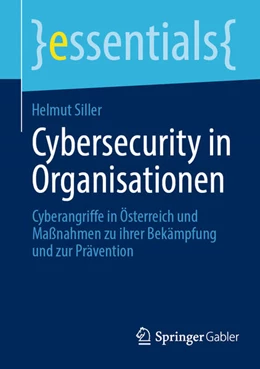 }essentials{

Helmut Siller

Cybersecurity in Organisationen

Cyberangriffe in Österreich und Maßnahmen zu ihrer Bekämpfung und zur Prävention

Springer Gabler